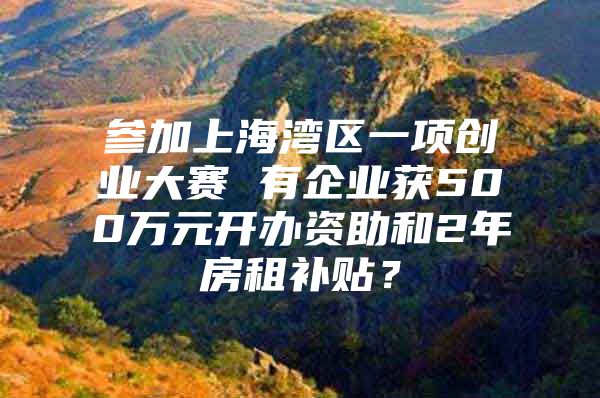 参加上海湾区一项创业大赛 有企业获500万元开办资助和2年房租补贴？